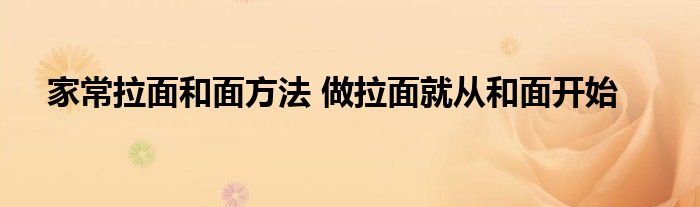 家常拉面和面方法 做拉面就从和面开始